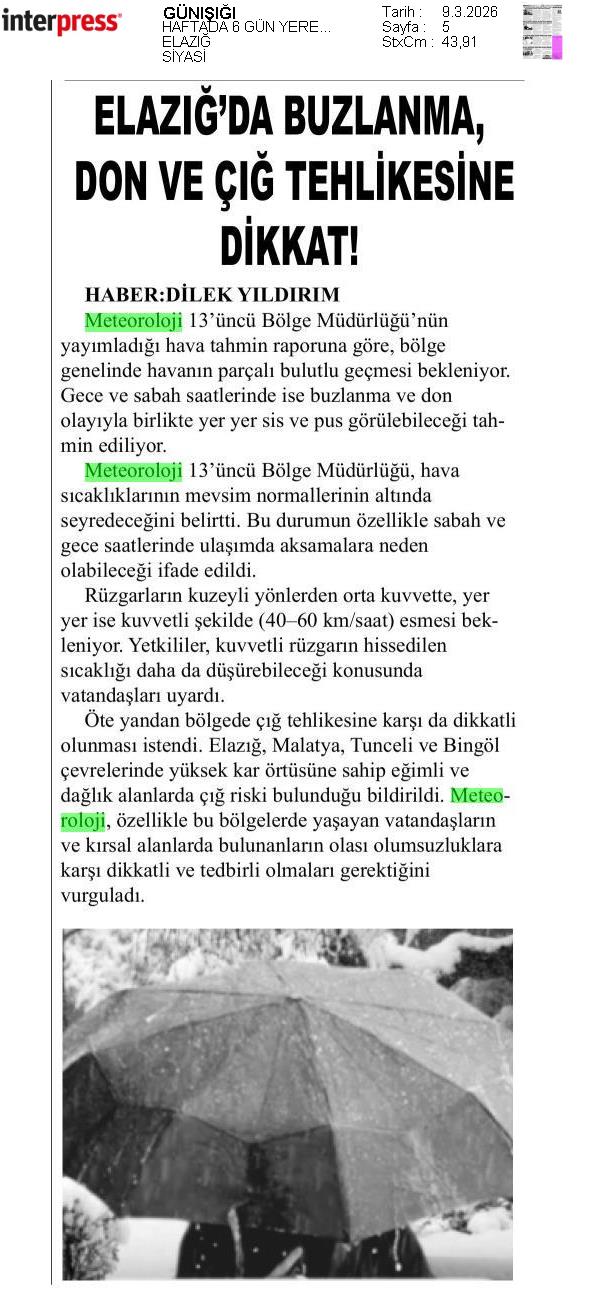 interpress

GÜNIŞIĞI
HAFTADA 6 GÜN YERE...
ELAZIĞ
SİYASİ

Tarih : 9.3.2026
Sayfa : 5
StxCm : 43,91

ELAZIĞ'DA BUZLANMA, DON VE ÇIĞ TEHLİKESİNE DİKKAT!

HABER:DİLEK YILDIRIM

Meteoroloji 13'üncü Bölge Müdürlüğü'nün yayımladığı hava tahmin raporuna göre, bölge genelinde havanın parçalı bulutlu geçmesi bekleniyor. Gece ve sabah saatlerinde ise buzlanma ve don olayıyla birlikte yer yer sis ve pus görülebileceği tahmin ediliyor.

Meteoroloji 13'üncü Bölge Müdürlüğü, hava sıcaklıklarının mevsim normallerinin altında seyredeceğini belirtti. Bu durumun özellikle sabah ve gece saatlerinde ulaşımda aksamalara neden olabileceği ifade edildi.

Rüzgarların kuzeyli yönlerden orta kuvvette, yer yer ise kuvvetli şekilde (40–60 km/saat) esmesi bekleniyor. Yetkililer, kuvvetli rüzgarın hissedilen sıcaklığı daha da düşürebileceği konusunda vatandaşları uyardı.

Öte yandan bölgede çığ tehlikesine karşı da dikkatli olunması istendi. Elazığ, Malatya, Tunceli ve Bingöl çevrelerinde yüksek kar örtüsüne sahip eğimli ve dağlık alanlarda çığ riski bulunduğu bildirildi. Meteoroloji, özellikle bu bölgelerde yaşayan vatandaşların ve kırsal alanlarda bulunanların olası olumsuzluklara karşı dikkatli ve tedbirli olmaları gerektiğini vurguladı.